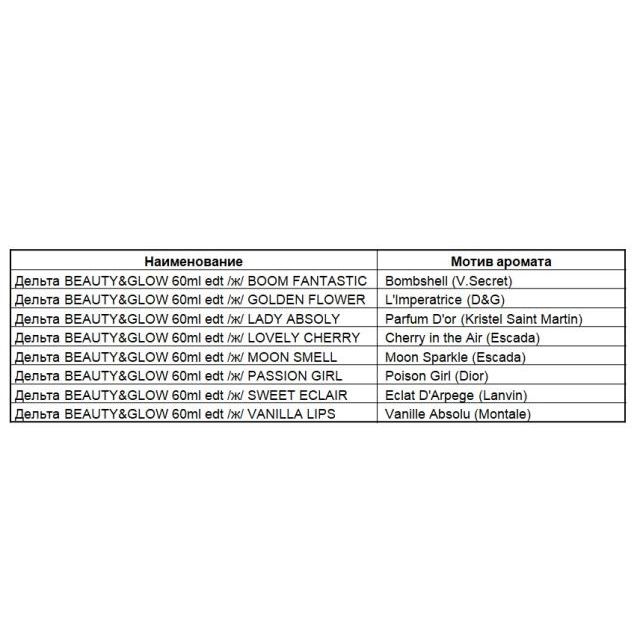 | Наименование | Мотив аромата |
|---|---|
| Дельта BEAUTY&GLOW 60ml edt /ж/ BOOM FANTASTIC | Bombshell (V.Secret) |
| Дельта BEAUTY&GLOW 60ml edt /ж/ GOLDEN FLOWER | L'Imperatrice (D&G) |
| Дельта BEAUTY&GLOW 60ml edt /ж/ LADY ABSOLY | Parfum D'or (Kristel Saint Martin) |
| Дельта BEAUTY&GLOW 60ml edt /ж/ LOVELY CHERRY | Cherry in the Air (Escada) |
| Дельта BEAUTY&GLOW 60ml edt /ж/ MOON SMELL | Moon Sparkle (Escada) |
| Дельта BEAUTY&GLOW 60ml edt /ж/ PASSION GIRL | Poison Girl (Dior) |
| Дельта BEAUTY&GLOW 60ml edt /ж/ SWEET ECLAIR | Eclat D'Arpege (Lanvin) |
| Дельта BEAUTY&GLOW 60ml edt /ж/ VANILLA LIPS | Vanille Absolu (Montale) |